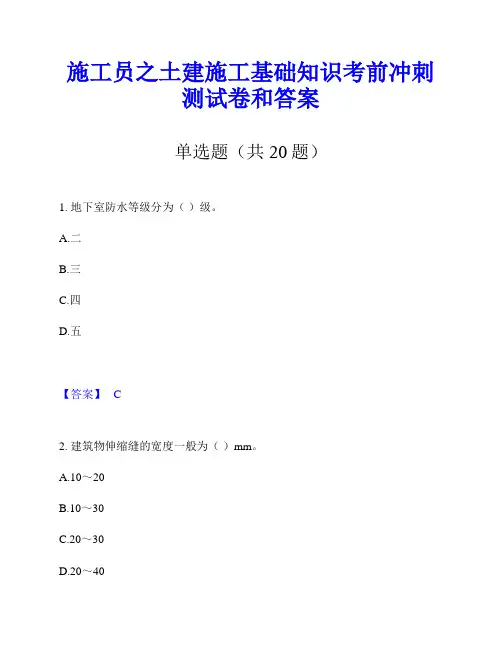 施工员之土建施工基础知识考前冲刺测试卷和答案

单选题（共 20 题）

1. 地下室防水等级分为（ ）级。

A.二

B.三

C.四

D.五

【答案】 C

2. 建筑物伸缩缝的宽度一般为（ ）mm。

A.10～20

B.10～30

C.20～30

D.20～40